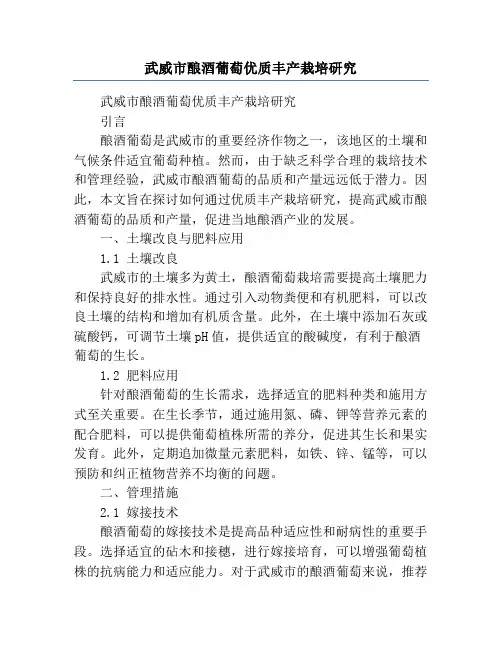 武威市酿酒葡萄优质丰产栽培研究

武威市酿酒葡萄优质丰产栽培研究

引言

酿酒葡萄是武威市的重要经济作物之一，该地区的土壤和气候条件适宜葡萄种植。然而，由于缺乏科学合理的栽培技术和管理经验，武威市酿酒葡萄的品质和产量远远低于潜力。因此，本文旨在探讨如何通过优质丰产栽培研究，提高武威市酿酒葡萄的品质和产量，促进当地酿酒产业的发展。

一、土壤改良与肥料应用

1.1 土壤改良

武威市的土壤多为黄土，酿酒葡萄栽培需要提高土壤肥力和保持良好的排水性。通过引入动物粪便和有机肥料，可以改良土壤的结构和增加有机质含量。此外，在土壤中添加石灰或硫酸钙，可调节土壤pH值，提供适宜的酸碱度，有利于酿酒葡萄的生长。

1.2 肥料应用

针对酿酒葡萄的生长需求，选择适宜的肥料种类和施用方式至关重要。在生长季节，通过施用氮、磷、钾等营养元素的配合肥料，可以提供葡萄植株所需的养分，促进其生长和果实发育。此外，定期追加微量元素肥料，如铁、锌、锰等，可以预防和纠正植物营养不均衡的问题。

二、管理措施

2.1 嫁接技术

酿酒葡萄的嫁接技术是提高品种适应性和耐病性的重要手段。选择适宜的砧木和接穗，进行嫁接培育，可以增强葡萄植株的抗病能力和适应能力。对于武威市的酿酒葡萄来说，推荐